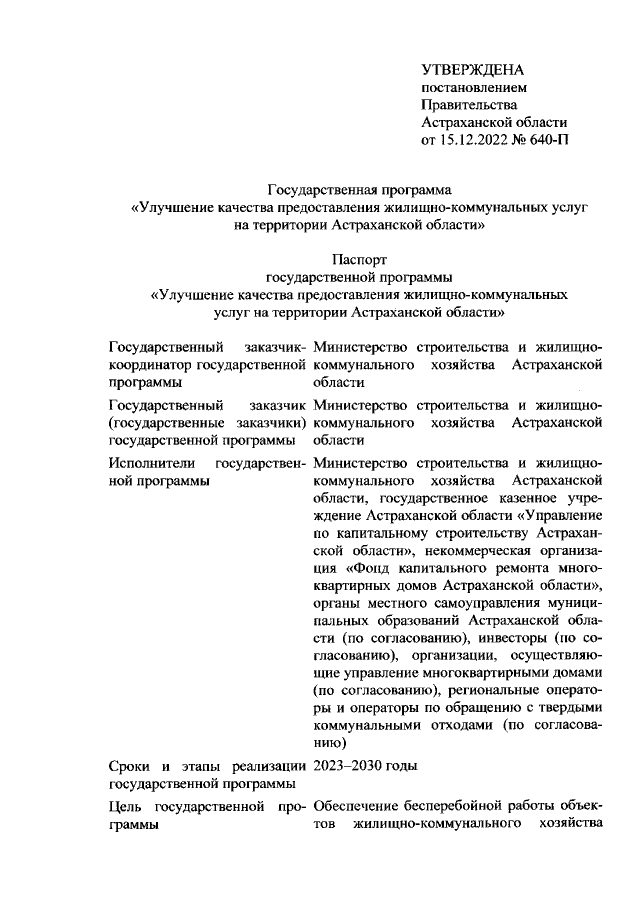 УТВЕРЖДЕНА
постановлением
Правительства
Астраханской области
от 15.12.2022 № 640-П

Государственная программа
«Улучшение качества предоставления жилищно-коммунальных услуг на территории Астраханской области»

Паспорт
государственной программы
«Улучшение качества предоставления жилищно-коммунальных услуг на территории Астраханской области»

| | |
|---|---|
| Государственный заказчик-координатор государственной программы | Министерство строительства и жилищно-коммунального хозяйства Астраханской области |
| Государственный заказчик (государственные заказчики) государственной программы | Министерство строительства и жилищно-коммунального хозяйства Астраханской области |
| Исполнители государственной программы | Министерство строительства и жилищно-коммунального хозяйства Астраханской области, государственное казенное учреждение Астраханской области «Управление по капитальному строительству Астраханской области», некоммерческая организация «Фонд капитального ремонта многоквартирных домов Астраханской области», органы местного самоуправления муниципальных образований Астраханской области (по согласованию), инвесторы (по согласованию), организации, осуществляющие управление многоквартирными домами (по согласованию), региональные операторы и операторы по обращению с твердыми коммунальными отходами (по согласованию) |
| Сроки и этапы реализации государственной программы | 2023–2030 годы |
| Цель государственной программы | Обеспечение бесперебойной работы объектов жилищно-коммунального хозяйства |